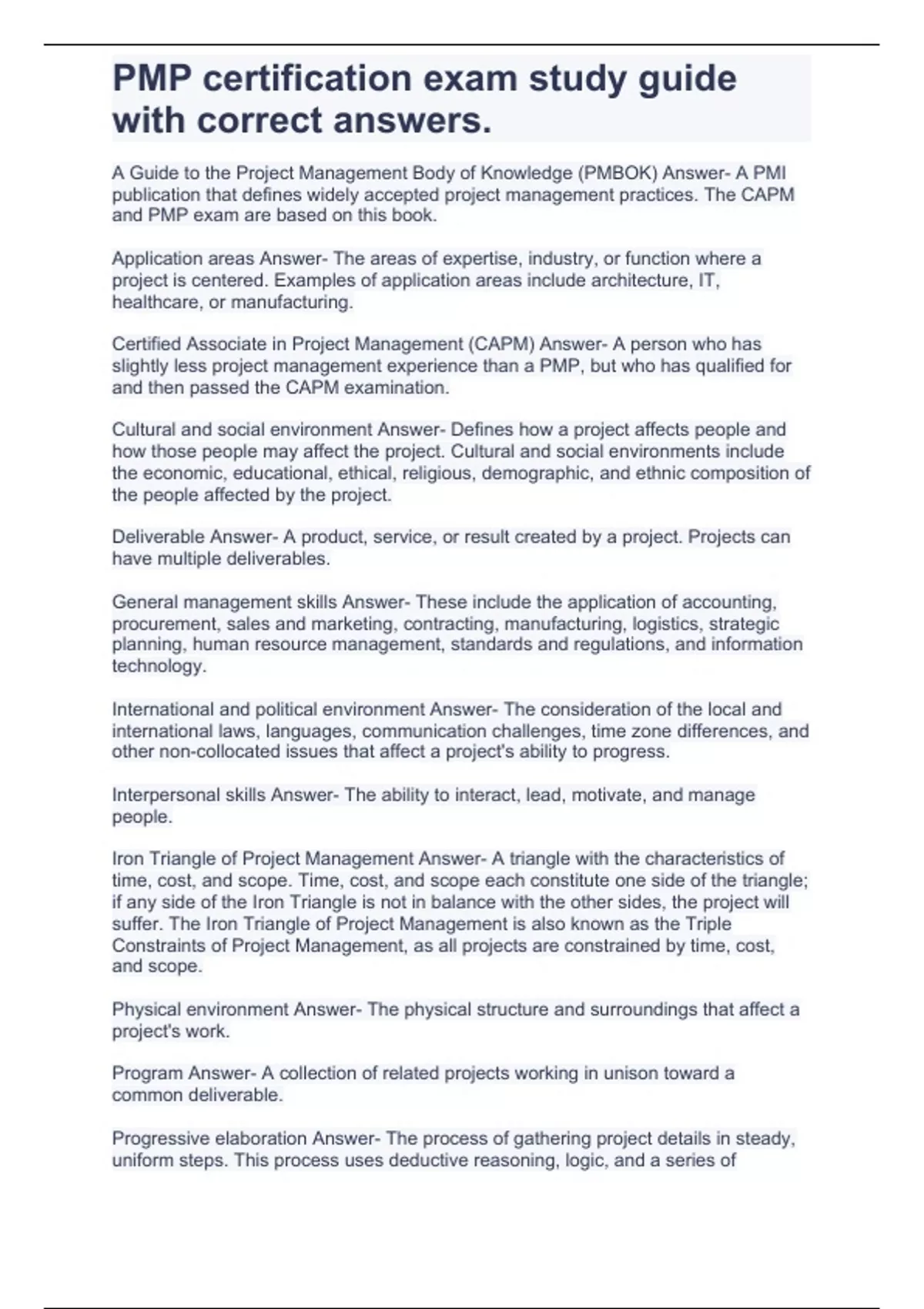 PMP certification exam study guide with correct answers.

A Guide to the Project Management Body of Knowledge (PMBOK) Answer- A PMI publication that defines widely accepted project management practices. The CAPM and PMP exam are based on this book.

Application areas Answer- The areas of expertise, industry, or function where a project is centered. Examples of application areas include architecture, IT, healthcare, or manufacturing.

Certified Associate in Project Management (CAPM) Answer- A person who has slightly less project management experience than a PMP, but who has qualified for and then passed the CAPM examination.

Cultural and social environment Answer- Defines how a project affects people and how those people may affect the project. Cultural and social environments include the economic, educational, ethical, religious, demographic, and ethnic composition of the people affected by the project.

Deliverable Answer- A product, service, or result created by a project. Projects can have multiple deliverables.

General management skills Answer- These include the application of accounting, procurement, sales and marketing, contracting, manufacturing, logistics, strategic planning, human resource management, standards and regulations, and information technology.

International and political environment Answer- The consideration of the local and international laws, languages, communication challenges, time zone differences, and other non-collocated issues that affect a project's ability to progress.

Interpersonal skills Answer- The ability to interact, lead, motivate, and manage people.

Iron Triangle of Project Management Answer- A triangle with the characteristics of time, cost, and scope. Time, cost, and scope each constitute one side of the triangle; if any side of the Iron Triangle is not in balance with the other sides, the project will suffer. The Iron Triangle of Project Management is also known as the Triple Constraints of Project Management, as all projects are constrained by time, cost, and scope.

Physical environment Answer- The physical structure and surroundings that affect a project's work.

Program Answer- A collection of related projects working in unison toward a common deliverable.

Progressive elaboration Answer- The process of gathering project details in steady, uniform steps. This process uses deductive reasoning, logic, and a series of